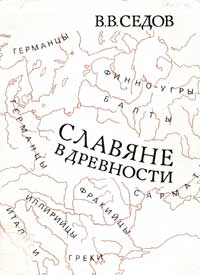 В.В.СЕДОВ

ГЕРМАНЦЫ

ФИННО-УГРЫ

БАЛТЫ

ГЕРМАНЦЫ

СЛАВЯНЕ В ДРЕВНОСТИ

САРМАТ

ФРАКИЙЦЫ

ИЛЛИРИЙЦЫ

ИТАЛИ

ГРЕКИ